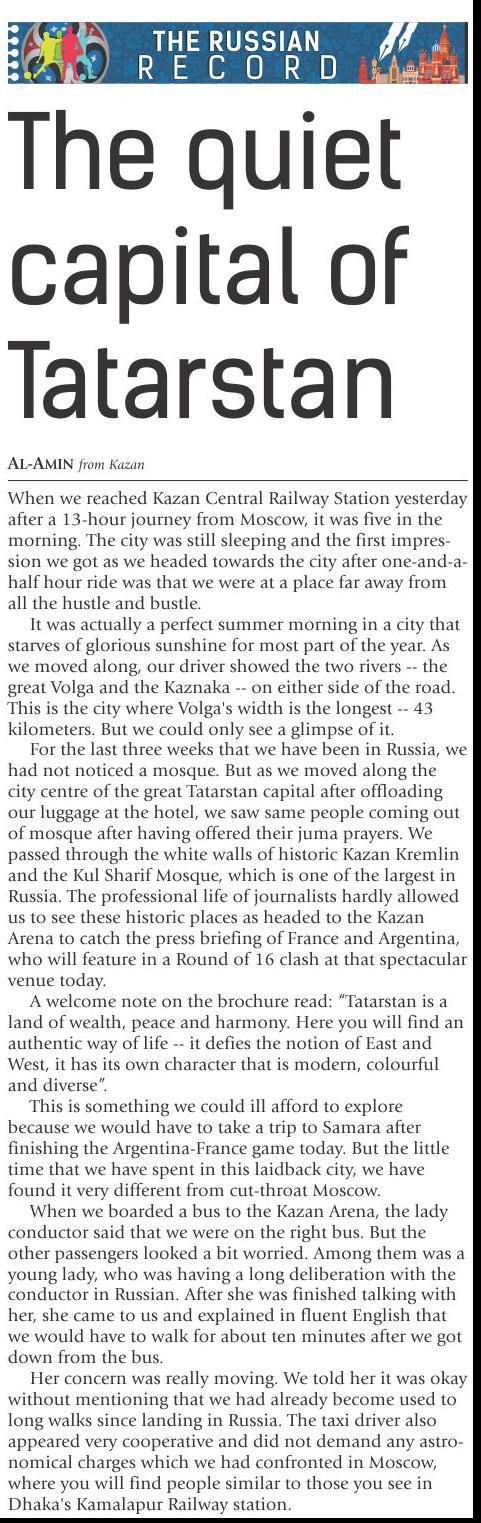 THE RUSSIAN
RECORD

The quiet capital of Tatarstan

AL-AMIN from Kazan

When we reached Kazan Central Railway Station yesterday after a 13-hour journey from Moscow, it was five in the morning. The city was still sleeping and the first impression we got as we headed towards the city after one-and-a-half hour ride was that we were at a place far away from all the hustle and bustle.

It was actually a perfect summer morning in a city that starves of glorious sunshine for most part of the year. As we moved along, our driver showed the two rivers -- the great Volga and the Kaznaka -- on either side of the road. This is the city where Volga's width is the longest -- 43 kilometers. But we could only see a glimpse of it.

For the last three weeks that we have been in Russia, we had not noticed a mosque. But as we moved along the city centre of the great Tatarstan capital after offloading our luggage at the hotel, we saw same people coming out of mosque after having offered their juma prayers. We passed through the white walls of historic Kazan Kremlin and the Kul Sharif Mosque, which is one of the largest in Russia. The professional life of journalists hardly allowed us to see these historic places as headed to the Kazan Arena to catch the press briefing of France and Argentina, who will feature in a Round of 16 clash at that spectacular venue today.

A welcome note on the brochure read: "Tatarstan is a land of wealth, peace and harmony. Here you will find an authentic way of life -- it defies the notion of East and West, it has its own character that is modern, colourful and diverse".

This is something we could ill afford to explore because we would have to take a trip to Samara after finishing the Argentina-France game today. But the little time that we have spent in this laidback city, we have found it very different from cut-throat Moscow.

When we boarded a bus to the Kazan Arena, the lady conductor said that we were on the right bus. But the other passengers looked a bit worried. Among them was a young lady, who was having a long deliberation with the conductor in Russian. After she was finished talking with her, she came to us and explained in fluent English that we would have to walk for about ten minutes after we got down from the bus.

Her concern was really moving. We told her it was okay without mentioning that we had already become used to long walks since landing in Russia. The taxi driver also appeared very cooperative and did not demand any astronomical charges which we had confronted in Moscow, where you will find people similar to those you see in Dhaka's Kamalapur Railway station.